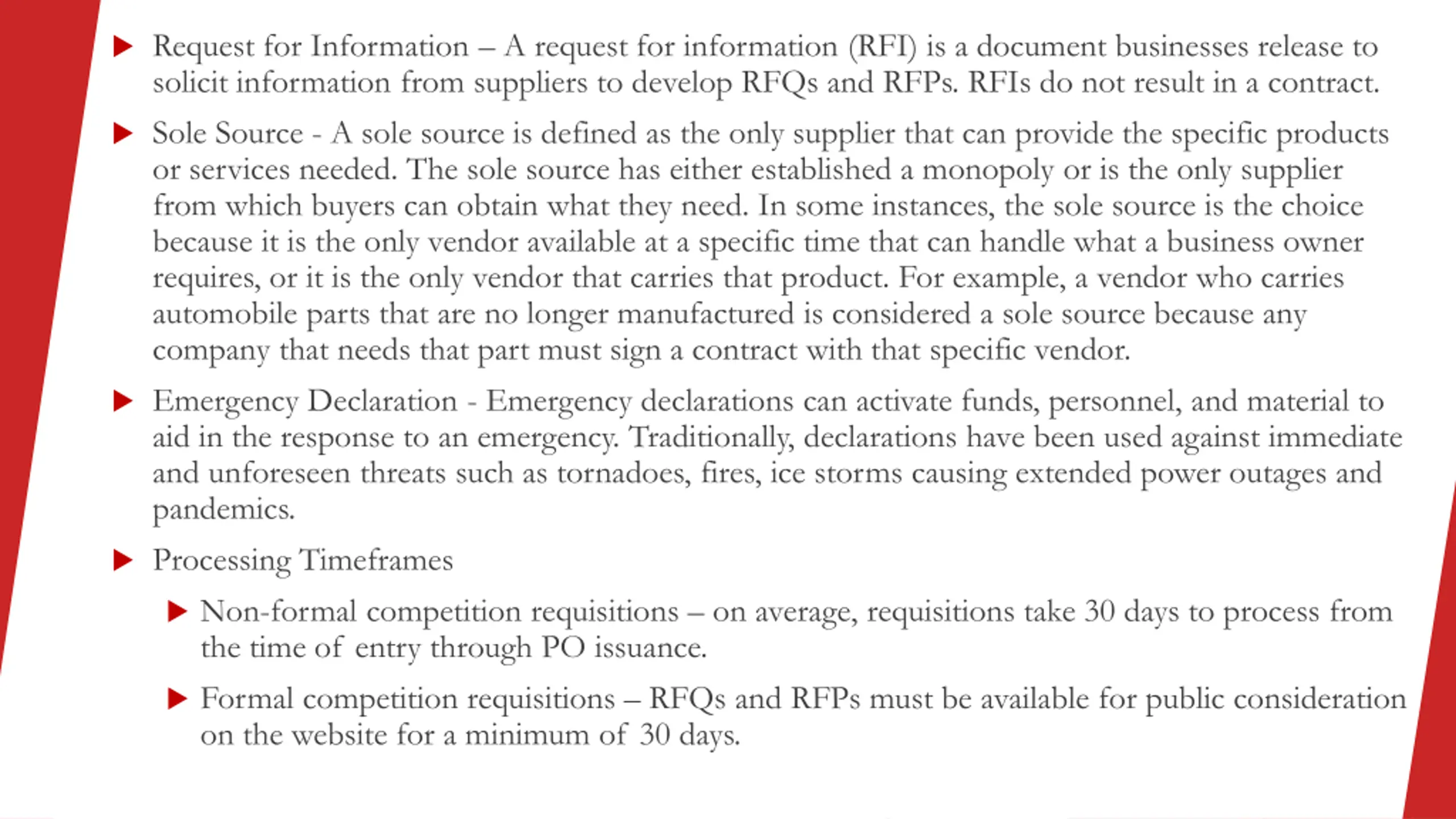 Request for Information – A request for information (RFI) is a document businesses release to solicit information from suppliers to develop RFQs and RFPs. RFIs do not result in a contract.

Sole Source - A sole source is defined as the only supplier that can provide the specific products or services needed. The sole source has either established a monopoly or is the only supplier from which buyers can obtain what they need. In some instances, the sole source is the choice because it is the only vendor available at a specific time that can handle what a business owner requires, or it is the only vendor that carries that product. For example, a vendor who carries automobile parts that are no longer manufactured is considered a sole source because any company that needs that part must sign a contract with that specific vendor.

Emergency Declaration - Emergency declarations can activate funds, personnel, and material to aid in the response to an emergency. Traditionally, declarations have been used against immediate and unforeseen threats such as tornadoes, fires, ice storms causing extended power outages and pandemics.

Processing Timeframes

Non-formal competition requisitions – on average, requisitions take 30 days to process from the time of entry through PO issuance.

Formal competition requisitions – RFQs and RFPs must be available for public consideration on the website for a minimum of 30 days.